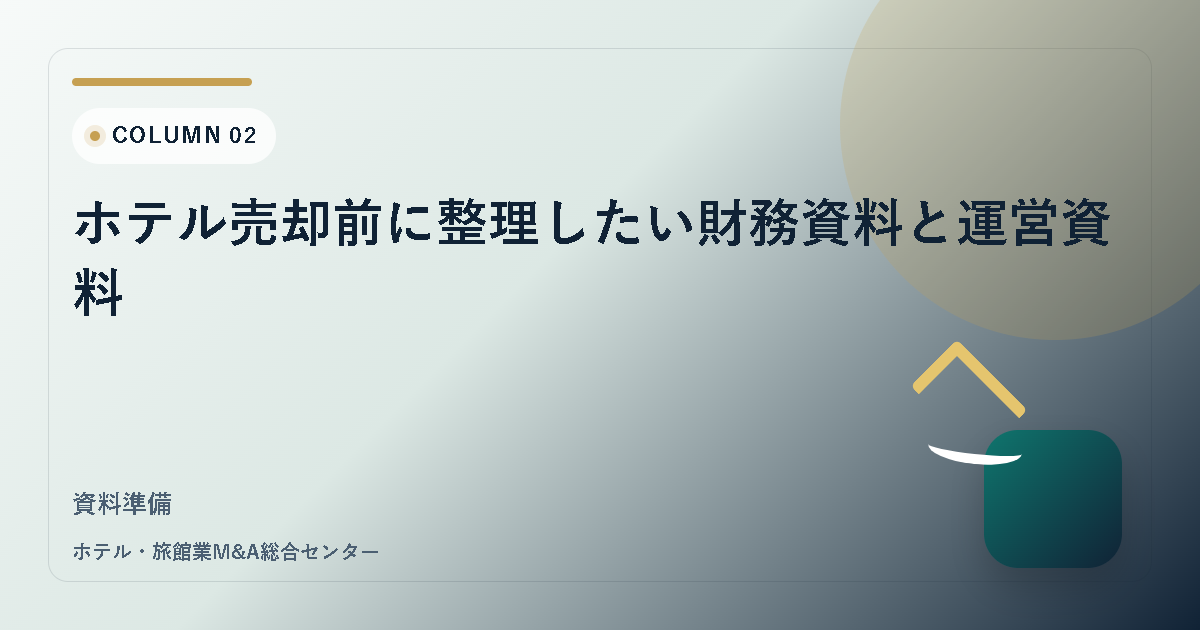 COLUMN 02

ホテル売却前に整理したい財務資料と運営資料

資料準備

ホテル・旅館業M&A総合センター